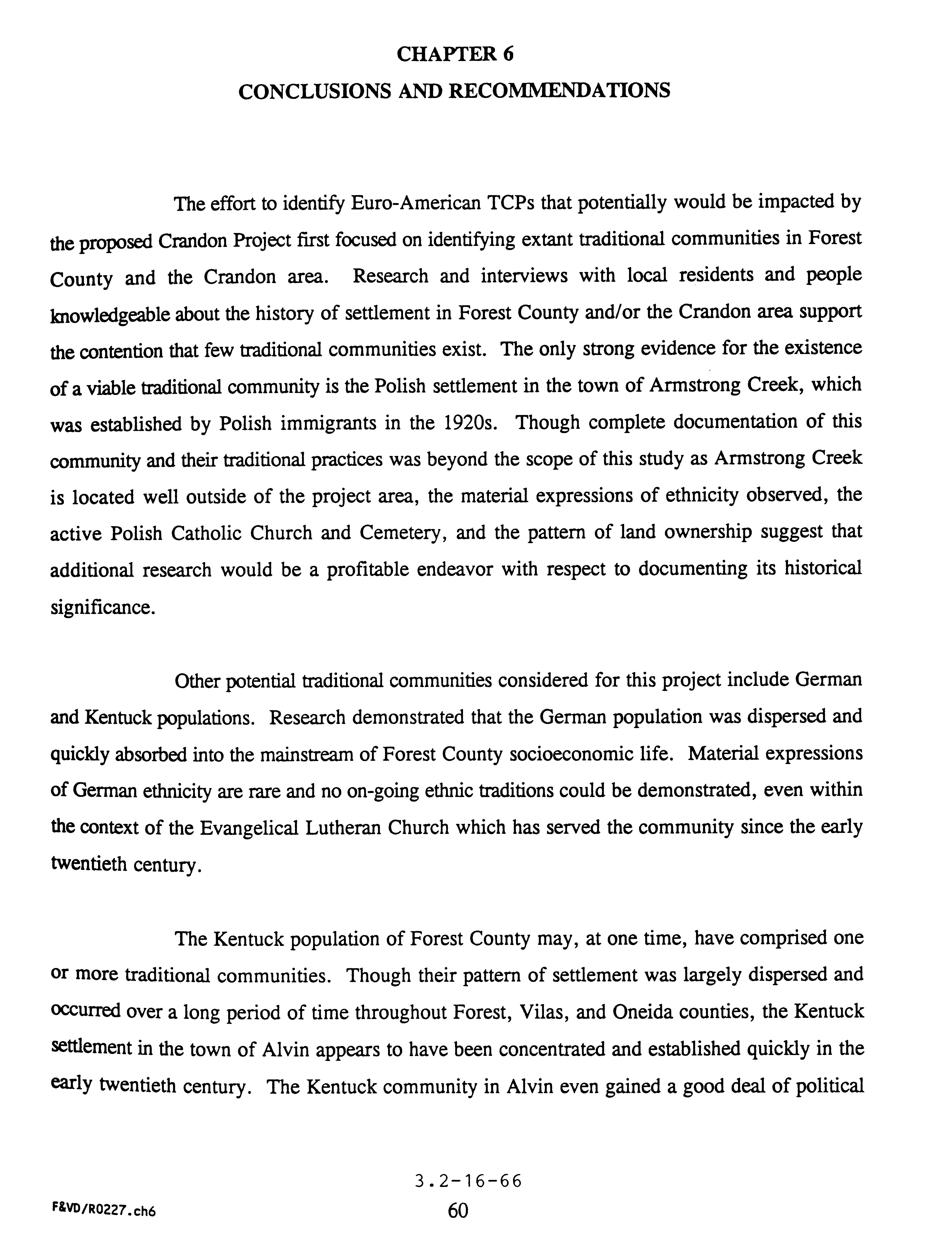 CHAPTER 6
CONCLUSIONS AND RECOMMENDATIONS

The effort to identify Euro-American TCPs that potentially would be impacted by the proposed Crandon Project first focused on identifying extant traditional communities in Forest County and the Crandon area. Research and interviews with local residents and people knowledgeable about the history of settlement in Forest County and/or the Crandon area support the contention that few traditional communities exist. The only strong evidence for the existence of a viable traditional community is the Polish settlement in the town of Armstrong Creek, which was established by Polish immigrants in the 1920s. Though complete documentation of this community and their traditional practices was beyond the scope of this study as Armstrong Creek is located well outside of the project area, the material expressions of ethnicity observed, the active Polish Catholic Church and Cemetery, and the pattern of land ownership suggest that additional research would be a profitable endeavor with respect to documenting its historical significance.

Other potential traditional communities considered for this project include German and Kentuck populations. Research demonstrated that the German population was dispersed and quickly absorbed into the mainstream of Forest County socioeconomic life. Material expressions of German ethnicity are rare and no on-going ethnic traditions could be demonstrated, even within the context of the Evangelical Lutheran Church which has served the community since the early twentieth century.

The Kentuck population of Forest County may, at one time, have comprised one or more traditional communities. Though their pattern of settlement was largely dispersed and occurred over a long period of time throughout Forest, Vilas, and Oneida counties, the Kentuck settlement in the town of Alvin appears to have been concentrated and established quickly in the early twentieth century. The Kentuck community in Alvin even gained a good deal of political

3.2-16-66
F&VD/R0227.ch6
60